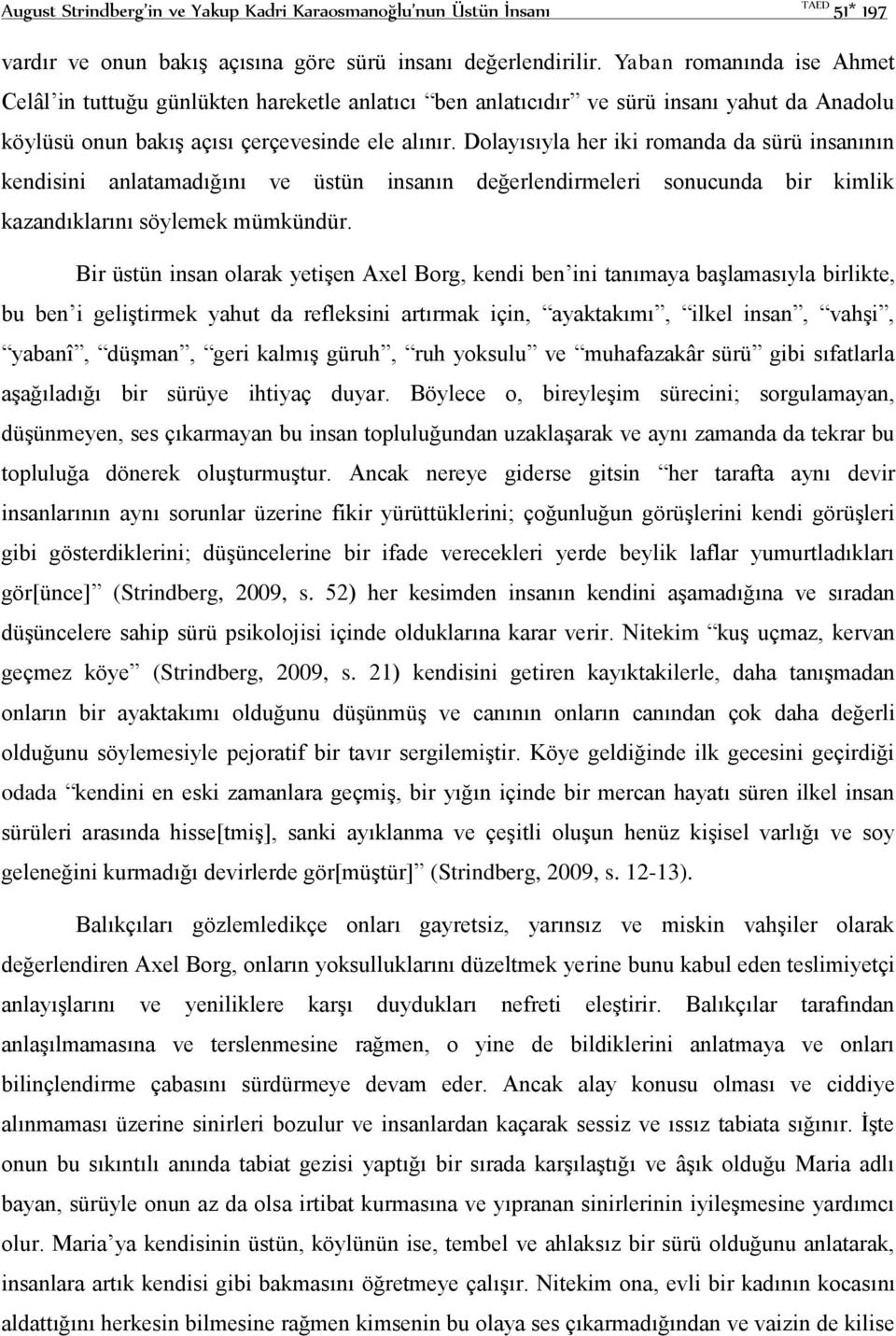 August Strindberg'in ve Yakup Kadri Karaosmanoğlu'nun Üstün İnsanı TAED 51* 197

vardır ve onun bakış açısına göre sürü insanı değerlendirilir. Yaban romanında ise Ahmet Celâl'in tuttuğu günlükten hareketle anlatıcı "ben anlatıcıdır" ve sürü insanı yahut da Anadolu köylüsü onun bakış açısı çerçevesinde ele alınır. Dolayısıyla her iki romanda da sürü insanının kendisini anlatamadığını ve üstün insanın değerlendirmeleri sonucunda bir kimlik kazandıklarını söylemek mümkündür.

Bir üstün insan olarak yetişen Axel Borg, kendi ben'ini tanımaya başlamasıyla birlikte, bu ben'i geliştirmek yahut da refleksini artırmak için, "ayaktakımı", "ilkel insan", "vahşi", "yabanî", "düşman", "geri kalmış güruh", "ruh yoksulu" ve "muhafazakâr sürü" gibi sıfatlarla aşağıladığı bir sürüye ihtiyaç duyar. Böylece o, bireyleşim sürecini; sorgulamayan, düşünmeyen, ses çıkarmayan bu insan topluluğundan uzaklaşarak ve aynı zamanda da tekrar bu topluluğa dönerek oluşturmuştur. Ancak nereye giderse gitsin "her tarafta aynı devir insanlarının aynı sorunlar üzerine fikir yürüttüklerini; çoğunluğun görüşlerini kendi görüşleri gibi gösterdiklerini; düşüncelerine bir ifade verecekleri yerde beylik laflar yumurtladıkları gör[ünce]" (Strindberg, 2009, s. 52) her kesimden insanın kendini aşamadığına ve sıradan düşüncelere sahip sürü psikolojisi içinde olduklarına karar verir. Nitekim "kuş uçmaz, kervan geçmez köye" (Strindberg, 2009, s. 21) kendisini getiren kayıktakilerle, daha tanışmadan onların bir ayaktakımı olduğunu düşünmüş ve canının onların canından çok daha değerli olduğunu söylemesiyle pejoratif bir tavır sergilemiştir. Köye geldiğinde ilk gecesini geçirdiği odada "kendini en eski zamanlara geçmiş, bir yığın içinde bir mercan hayatı süren ilkel insan sürüleri arasında hisse[tmiş], sanki ayıklanma ve çeşitli oluşun henüz kişisel varlığı ve soy geleneğini kurmadığı devirlerde gör[müştür]" (Strindberg, 2009, s. 12-13).

Balıkçıları gözlemledikçe onları gayretsiz, yarınsız ve miskin vahşiler olarak değerlendiren Axel Borg, onların yoksulluklarını düzeltmek yerine bunu kabul eden teslimiyetçi anlayışlarını ve yeniliklere karşı duydukları nefreti eleştirir. Balıkçılar tarafından anlaşılmamasına ve terslenmesine rağmen, o yine de bildiklerini anlatmaya ve onları bilinçlendirme çabasını sürdürmeye devam eder. Ancak alay konusu olması ve ciddiye alınmaması üzerine sinirleri bozulur ve insanlardan kaçarak sessiz ve ıssız tabiata sığınır. İşte onun bu sıkıntılı anında tabiat gezisi yaptığı bir sırada karşılaştığı ve âşık olduğu Maria adlı bayan, sürüyle onun az da olsa irtibat kurmasına ve yıpranan sinirlerinin iyileşmesine yardımcı olur. Maria'ya kendisinin üstün, köylünün ise, tembel ve ahlaksız bir sürü olduğunu anlatarak, insanlara artık kendisi gibi bakmasını öğretmeye çalışır. Nitekim ona, evli bir kadının kocasını aldattığını herkesin bilmesine rağmen kimsenin bu olaya ses çıkarmadığından ve vaizin de kilise